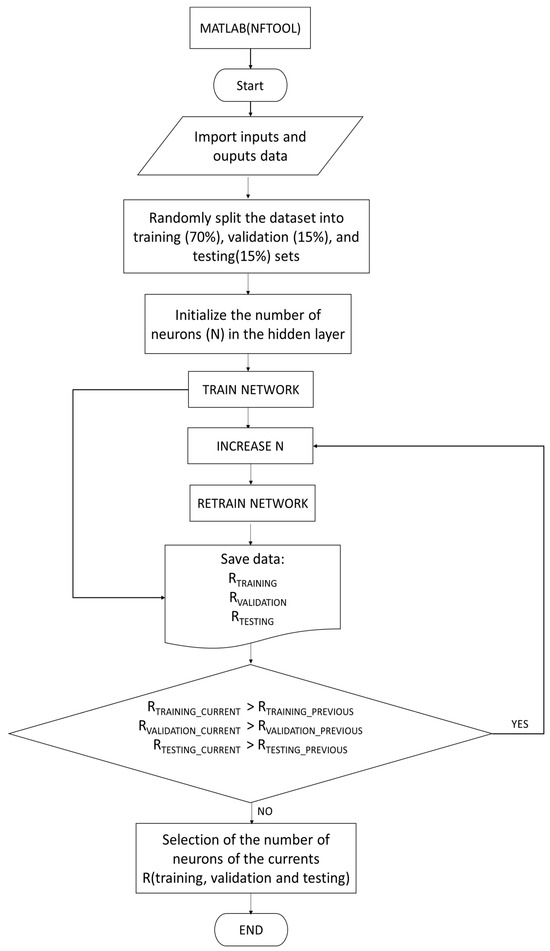 MATLAB(NFTOOL)

Start

Import inputs and ouputs data

Randomly split the dataset into training (70%), validation (15%), and testing(15%) sets

Initialize the number of neurons (N) in the hidden layer

TRAIN NETWORK

INCREASE N

RETRAIN NETWORK

Save data:
$R_{TRAINING}$
$R_{VALIDATION}$
$R_{TESTING}$

$R_{TRAINING\_CURRENT} > R_{TRAINING\_PREVIOUS}$
$R_{VALIDATION\_CURRENT} > R_{VALIDATION\_PREVIOUS}$
$R_{TESTING\_CURRENT} > R_{TESTING\_PREVIOUS}$

YES

NO

Selection of the number of neurons of the currents R(training, validation and testing)

END